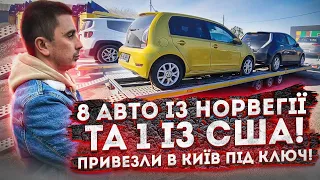 8 АВТО ІЗ НОРВЕГІЇ
ТА 1 ІЗ США!
ПРИВЕЗЛИ В КИЇВ ПІД КЛЮЧ!